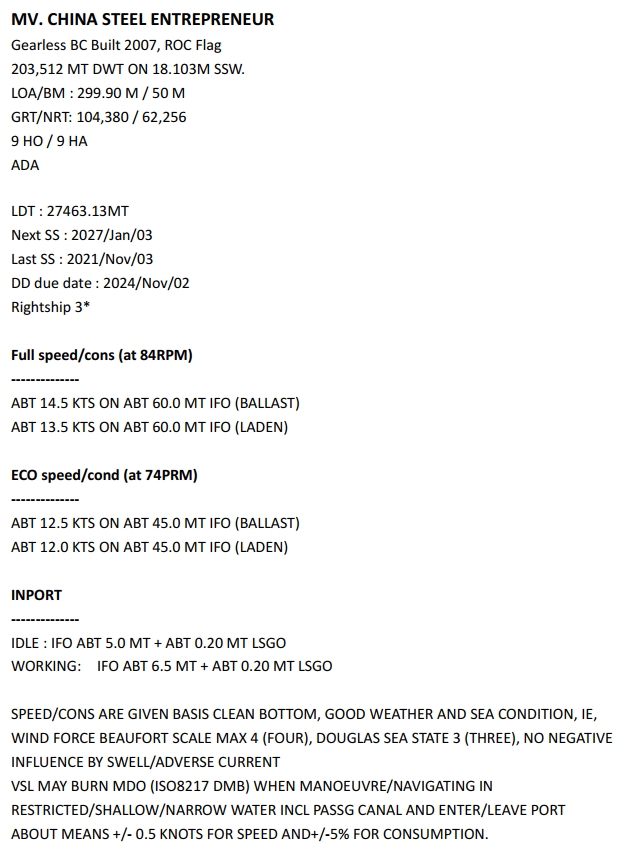 MV. CHINA STEEL ENTREPRENEUR
Gearless BC Built 2007, ROC Flag
203,512 MT DWT ON 18.103M SSW.
LOA/BM : 299.90 M / 50 M
GRT/NRT: 104,380 / 62,256
9 HO / 9 HA
ADA

LDT : 27463.13MT
Next SS : 2027/Jan/03
Last SS : 2021/Nov/03
DD due date : 2024/Nov/02
Rightship 3*

Full speed/cons (at 84RPM)
--------------
ABT 14.5 KTS ON ABT 60.0 MT IFO (BALLAST)
ABT 13.5 KTS ON ABT 60.0 MT IFO (LADEN)

ECO speed/cond (at 74PRM)
--------------
ABT 12.5 KTS ON ABT 45.0 MT IFO (BALLAST)
ABT 12.0 KTS ON ABT 45.0 MT IFO (LADEN)

INPORT
--------------
IDLE : IFO ABT 5.0 MT + ABT 0.20 MT LSGO
WORKING: IFO ABT 6.5 MT + ABT 0.20 MT LSGO

SPEED/CONS ARE GIVEN BASIS CLEAN BOTTOM, GOOD WEATHER AND SEA CONDITION, IE, WIND FORCE BEAUFORT SCALE MAX 4 (FOUR), DOUGLAS SEA STATE 3 (THREE), NO NEGATIVE INFLUENCE BY SWELL/ADVERSE CURRENT
VSL MAY BURN MDO (ISO8217 DMB) WHEN MANOEUVRE/NAVIGATING IN RESTRICTED/SHALLOW/NARROW WATER INCL PASSG CANAL AND ENTER/LEAVE PORT
ABOUT MEANS +/- 0.5 KNOTS FOR SPEED AND+/-5% FOR CONSUMPTION.